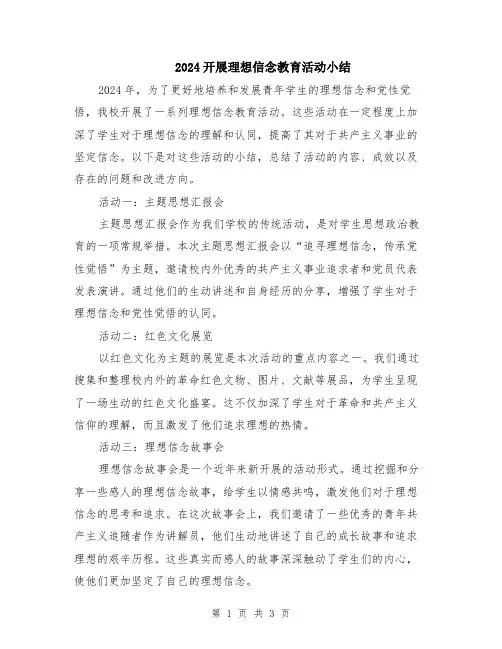 2024开展理想信念教育活动小结

2024年，为了更好地培养和发展青年学生的理想信念和党性觉悟，我校开展了一系列理想信念教育活动。这些活动在一定程度上加深了学生对于理想信念的理解和认同，提高了其对于共产主义事业的坚定信念。以下是对这些活动的小结，总结了活动的内容、成效以及存在的问题和改进方向。

活动一：主题思想汇报会

主题思想汇报会作为我们学校的传统活动，是对学生思想政治教育的一项常规举措。本次主题思想汇报会以“追寻理想信念，传承党性觉悟”为主题，邀请校内外优秀的共产主义事业追求者和党员代表发表演讲。通过他们的生动讲述和自身经历的分享，增强了学生对于理想信念和党性觉悟的认同。

活动二：红色文化展览

以红色文化为主题的展览是本次活动的重点内容之一。我们通过搜集和整理校内外的革命红色文物、图片、文献等展品，为学生呈现了一场生动的红色文化盛宴。这不仅加深了学生对于革命和共产主义信仰的理解，而且激发了他们追求理想的热情。

活动三：理想信念故事会

理想信念故事会是一个近年来新开展的活动形式。通过挖掘和分享一些感人的理想信念故事，给学生以情感共鸣，激发他们对于理想信念的思考和追求。在这次故事会上，我们邀请了一些优秀的青年共产主义追随者作为讲解员，他们生动地讲述了自己的成长故事和追求理想的艰辛历程。这些真实而感人的故事深深触动了学生们的内心，使他们更加坚定了自己的理想信念。

第 1 页 共 3 页